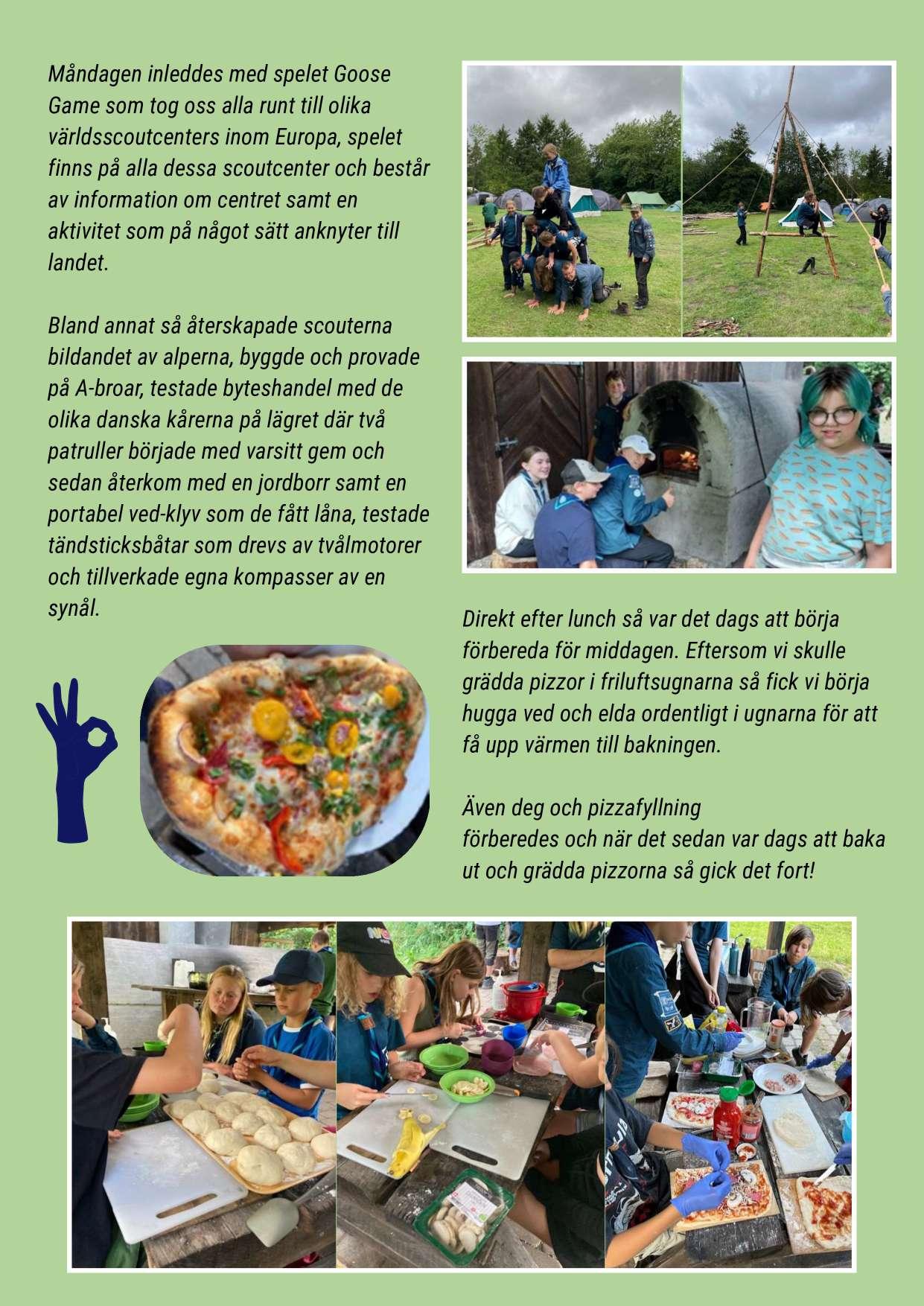 Måndagen inleddes med spelet Goose Game som tog oss alla runt till olika världsscoutcenters inom Europa, spelet finns på alla dessa scoutcenter och består av information om centret samt en aktivitet som på något sätt anknyter till landet.

Bland annat så återskapade scouterna bildandet av alperna, byggde och provade på A-broar, testade byteshandel med de olika danska kårerna på lägret där två patruller började med varsitt gem och sedan återkom med en jordborr samt en portabel ved-klyv som de fått låna, testade tändsticksbåtar som drevs av tvålmotorer och tillverkade egna kompasser av en synål.

Direkt efter lunch så var det dags att börja förbereda för middagen. Eftersom vi skulle grädda pizzor i friluftsugnarna så fick vi börja hugga ved och elda ordentligt i ugnarna för att få upp värmen till bakningen.

Även deg och pizzafyllning
förberedes och när det sedan var dags att baka ut och grädda pizzorna så gick det fort!